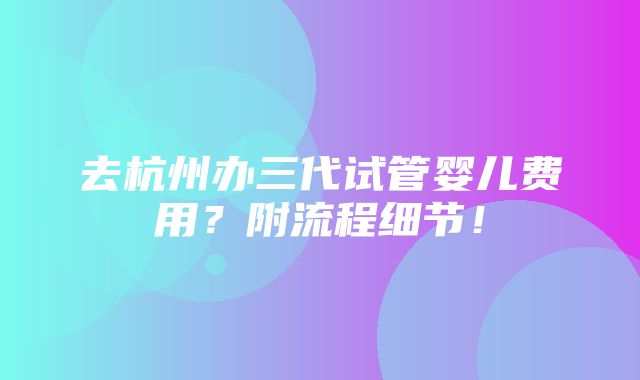 去杭州办三代试管婴儿费用？附流程细节！